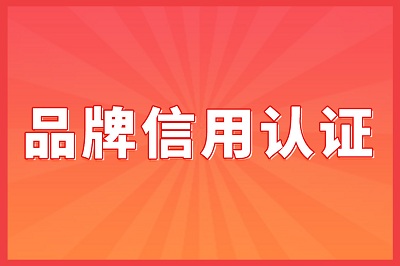 品牌信用认证